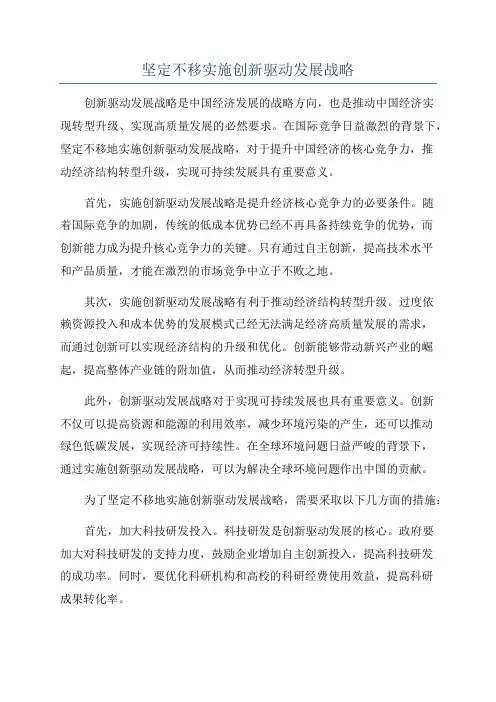 坚定不移实施创新驱动发展战略

创新驱动发展战略是中国经济发展的战略方向，也是推动中国经济实现转型升级、实现高质量发展的必然要求。在国际竞争日益激烈的背景下，坚定不移地实施创新驱动发展战略，对于提升中国经济的核心竞争力，推动经济结构转型升级，实现可持续发展具有重要意义。

首先，实施创新驱动发展战略是提升经济核心竞争力的必要条件。随着国际竞争的加剧，传统的低成本优势已经不再具备持续竞争的优势，而创新能力成为提升核心竞争力的关键。只有通过自主创新，提高技术水平和产品质量，才能在激烈的市场竞争中立于不败之地。

其次，实施创新驱动发展战略有利于推动经济结构转型升级。过度依赖资源投入和成本优势的发展模式已经无法满足经济高质量发展的需求，而通过创新可以实现经济结构的升级和优化。创新能够带动新兴产业的崛起，提高整体产业链的附加值，从而推动经济转型升级。

此外，创新驱动发展战略对于实现可持续发展也具有重要意义。创新不仅可以提高资源和能源的利用效率，减少环境污染的产生，还可以推动绿色低碳发展，实现经济可持续性。在全球环境问题日益严峻的背景下，通过实施创新驱动发展战略，可以为解决全球环境问题作出中国的贡献。

为了坚定不移地实施创新驱动发展战略，需要采取以下几方面的措施：

首先，加大科技研发投入。科技研发是创新驱动发展的核心。政府要加大对科技研发的支持力度，鼓励企业增加自主创新投入，提高科技研发的成功率。同时，要优化科研机构和高校的科研经费使用效益，提高科研成果转化率。